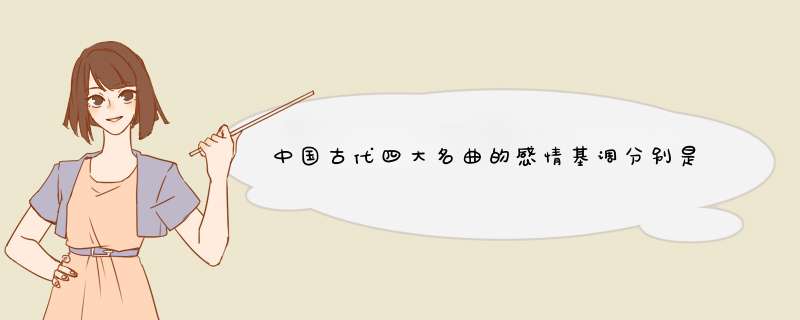 中国古代四大名曲的感情基调分别是